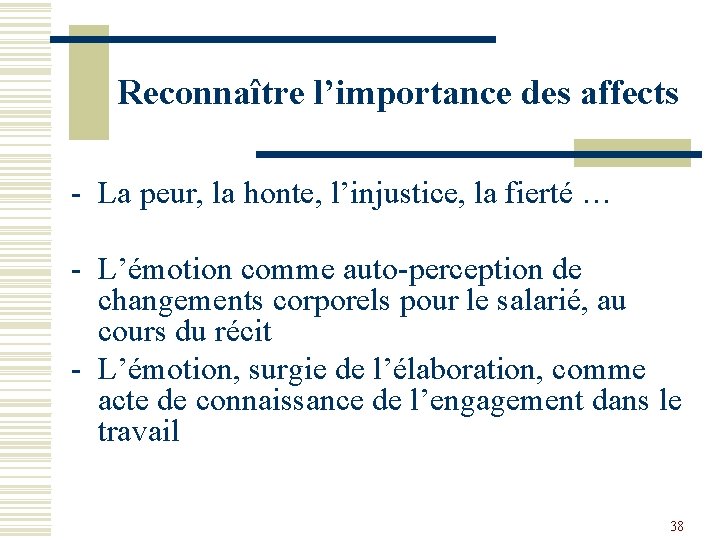 Reconnaître l'importance des affects

- La peur, la honte, l'injustice, la fierté …

- L'émotion comme auto-perception de changements corporels pour le salarié, au cours du récit

- L'émotion, surgie de l'élaboration, comme acte de connaissance de l'engagement dans le travail

38